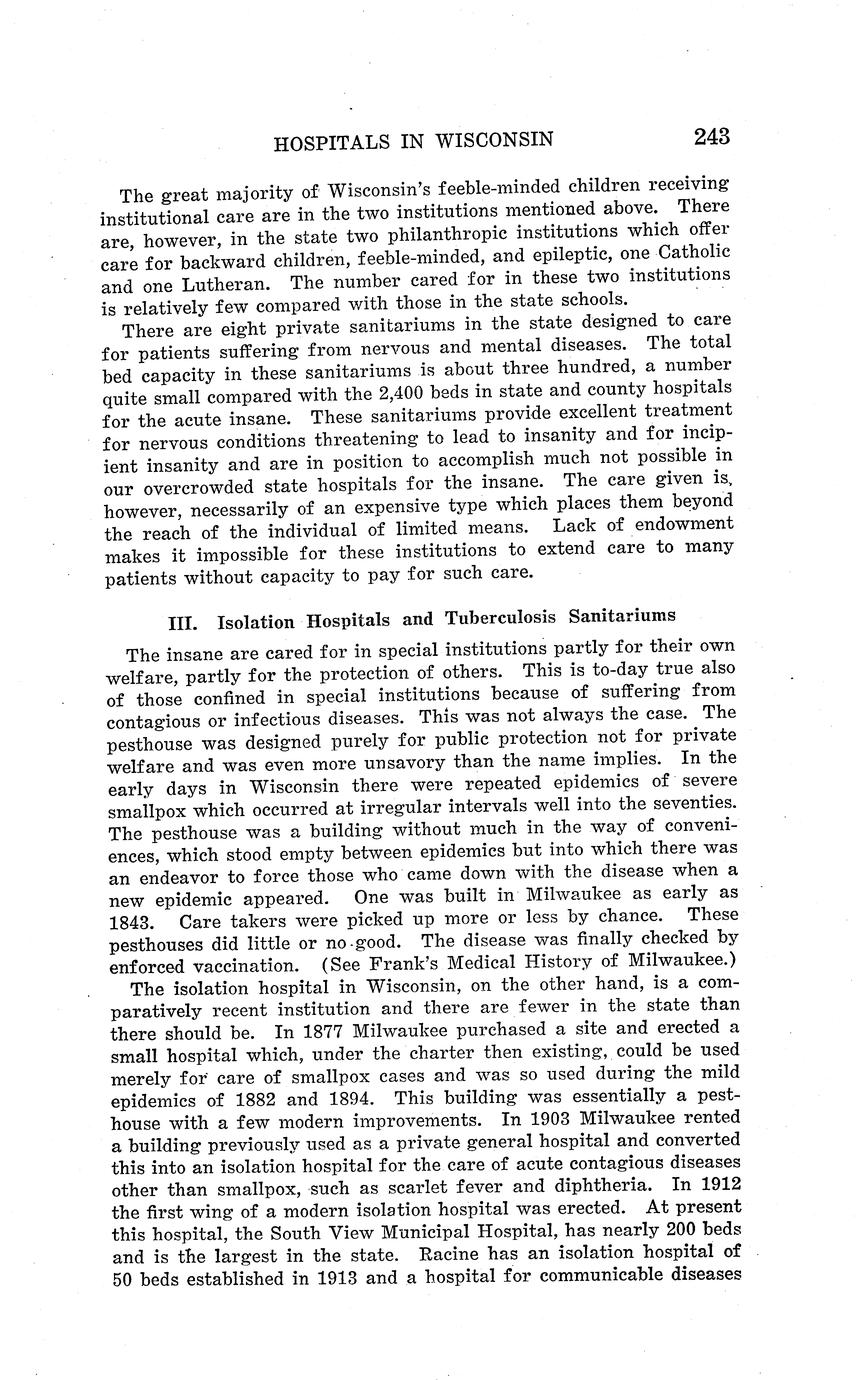 HOSPITALS IN WISCONSIN 243

The great majority of Wisconsin's feeble-minded children receiving institutional care are in the two institutions mentioned above. There are, however, in the state two philanthropic institutions which offer care for backward children, feeble-minded, and epileptic, one Catholic and one Lutheran. The number cared for in these two institutions is relatively few compared with those in the state schools.

There are eight private sanitariums in the state designed to care for patients suffering from nervous and mental diseases. The total bed capacity in these sanitariums is about three hundred, a number quite small compared with the 2,400 beds in state and county hospitals for the acute insane. These sanitariums provide excellent treatment for nervous conditions threatening to lead to insanity and for incipient insanity and are in position to accomplish much not possible in our overcrowded state hospitals for the insane. The care given is, however, necessarily of an expensive type which places them beyond the reach of the individual of limited means. Lack of endowment makes it impossible for these institutions to extend care to many patients without capacity to pay for such care.

III. Isolation Hospitals and Tuberculosis Sanitariums

The insane are cared for in special institutions partly for their own welfare, partly for the protection of others. This is to-day true also of those confined in special institutions because of suffering from contagious or infectious diseases. This was not always the case. The pesthouse was designed purely for public protection not for private welfare and was even more unsavory than the name implies. In the early days in Wisconsin there were repeated epidemics of severe smallpox which occurred at irregular intervals well into the seventies. The pesthouse was a building without much in the way of conveniences, which stood empty between epidemics but into which there was an endeavor to force those who came down with the disease when a new epidemic appeared. One was built in Milwaukee as early as 1843. Care takers were picked up more or less by chance. These pesthouses did little or no good. The disease was finally checked by enforced vaccination. (See Frank's Medical History of Milwaukee.)

The isolation hospital in Wisconsin, on the other hand, is a comparatively recent institution and there are fewer in the state than there should be. In 1877 Milwaukee purchased a site and erected a small hospital which, under the charter then existing, could be used merely for care of smallpox cases and was so used during the mild epidemics of 1882 and 1894. This building was essentially a pesthouse with a few modern improvements. In 1903 Milwaukee rented a building previously used as a private general hospital and converted this into an isolation hospital for the care of acute contagious diseases other than smallpox, such as scarlet fever and diphtheria. In 1912 the first wing of a modern isolation hospital was erected. At present this hospital, the South View Municipal Hospital, has nearly 200 beds and is the largest in the state. Racine has an isolation hospital of 50 beds established in 1913 and a hospital for communicable diseases